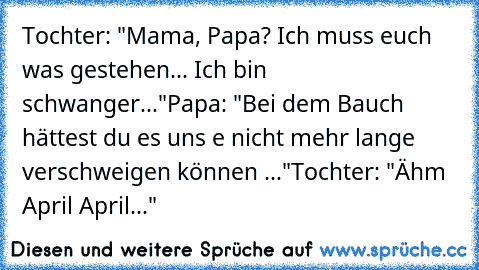 Tochter: "Mama, Papa? Ich muss euch was gestehen... Ich bin schwanger..."Papa: "Bei dem Bauch hättest du es uns e nicht mehr lange verschweigen können ..."Tochter: "Ähm April April..."

Diesen und weitere Sprüche auf www.sprüche.cc